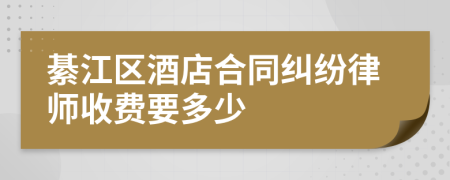 綦江区酒店合同纠纷律师收费要多少